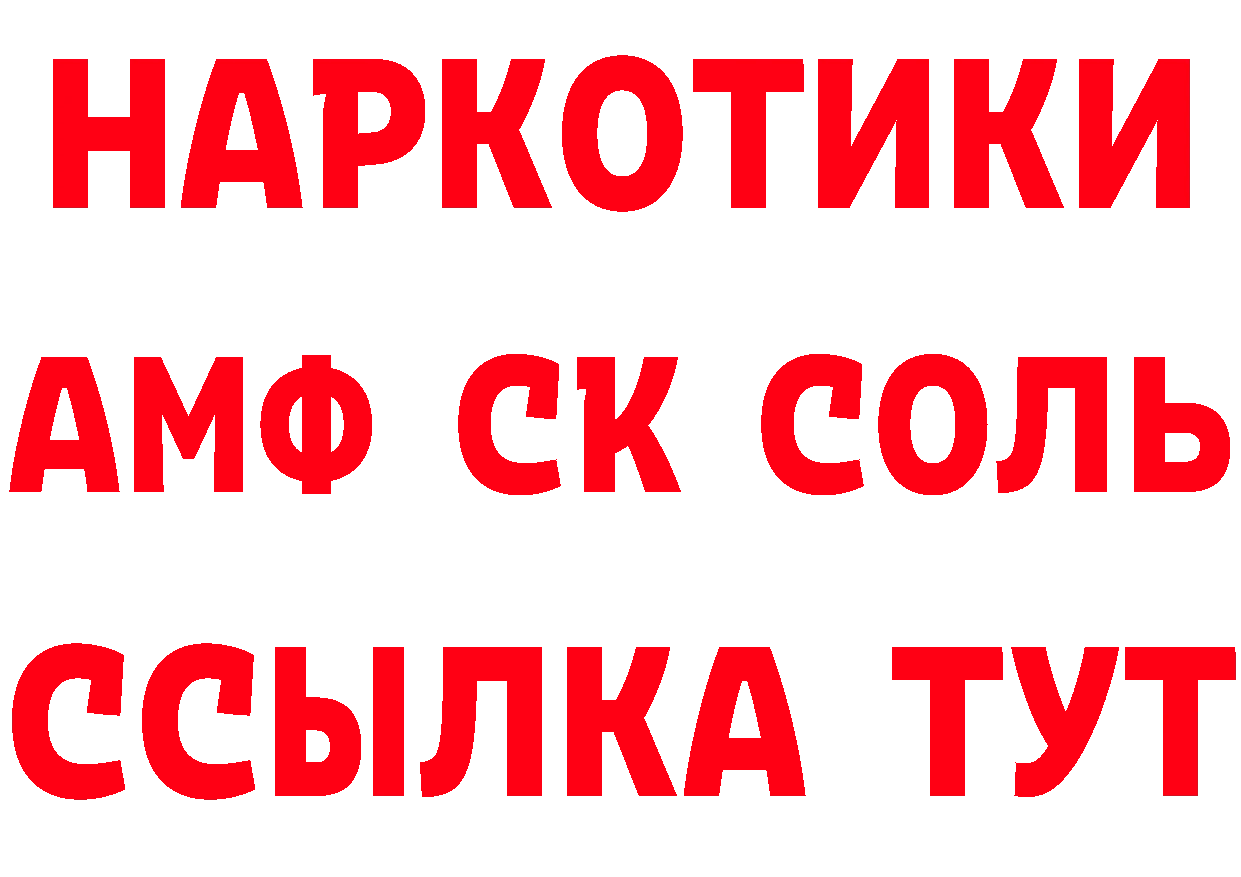 НАРКОТИКИ

АМФ СК СОЛЬ

ССЫЛКА ТУТ